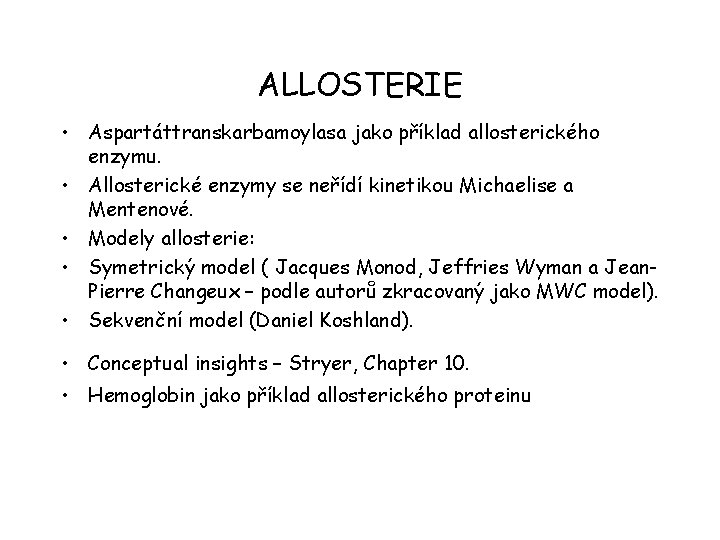 ALLOSTERIE

• Aspartáttranskarbamoylasa jako příklad allosterického enzymu.
• Allosterické enzymy se neřídí kinetikou Michaelise a Mentenové.
• Modely allosterie:
• Symetrický model ( Jacques Monod, Jeffries Wyman a Jean-Pierre Changeux – podle autorů zkracovaný jako MWC model).
• Sekvenční model (Daniel Koshland).
• Conceptual insights – Stryer, Chapter 10.
• Hemoglobin jako příklad allosterického proteinu